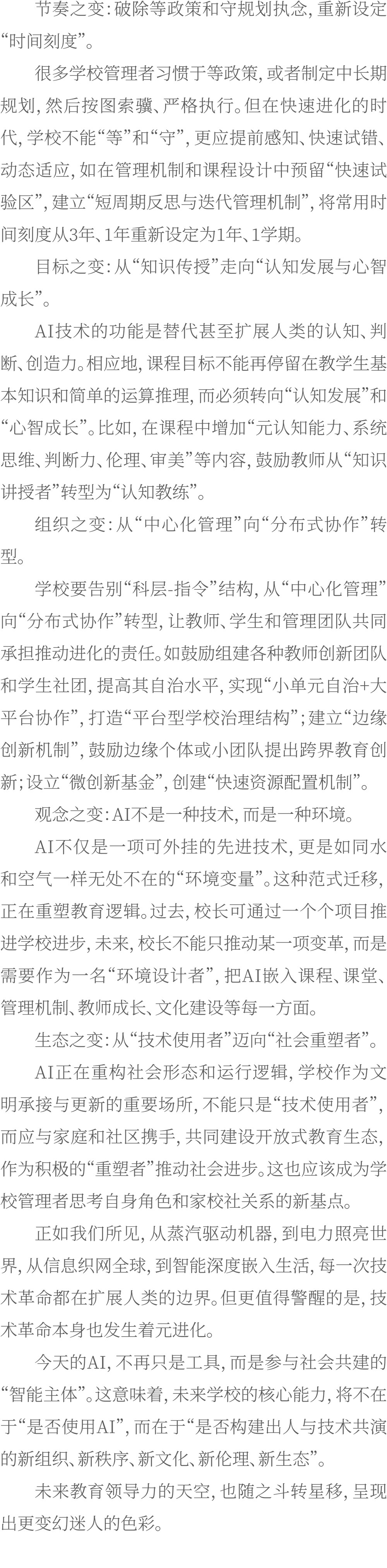 节奏之变:破除等政策和守规划执念,重新设定“时间刻度”。

很多学校管理者习惯于等政策,或者制定中长期规划,然后按图索骥、严格执行。但在快速进化的时代,学校不能“等”和“守”,更应提前感知、快速试错、动态适应,如在管理机制和课程设计中预留“快速试验区”,建立“短周期反思与迭代管理机制”,将常用时间刻度从3年、1年重新设定为1年、1学期。

目标之变:从“知识传授”走向“认知发展与心智成长”。

AI技术的功能是替代甚至扩展人类的认知、判断、创造力。相应地,课程目标不能再停留在教学生基本知识和简单的运算推理,而必须转向“认知发展”和“心智成长”。比如,在课程中增加“元认知能力、系统思维、判断力、伦理、审美”等内容,鼓励教师从“知识讲授者”转型为“认知教练”。

组织之变:从“中心化管理”向“分布式协作”转型。

学校要告别“科层-指令”结构,从“中心化管理”向“分布式协作”转型,让教师、学生和管理团队共同承担推动进化的责任。如鼓励组建各种教师创新团队和学生社团,提高其自治水平,实现“小单元自治+大平台协作”,打造“平台型学校治理结构”;建立“边缘创新机制”,鼓励边缘个体或小团队提出跨界教育创新;设立“微创新基金”,创建“快速资源配置机制”。

观念之变:AI不是一种技术,而是一种环境。

AI不仅是一项可外挂的先进技术,更是如同水和空气一样无处不在的“环境变量”。这种范式迁移,正在重塑教育逻辑。过去,校长可通过一个个项目推进学校进步,未来,校长不能只推动某一项变革,而是需要作为一名“环境设计者”,把AI嵌入课程、课堂、管理机制、教师成长、文化建设等每一方面。

生态之变:从“技术使用者”迈向“社会重塑者”。

AI正在重构社会形态和运行逻辑,学校作为文明承接与更新的重要场所,不能只是“技术使用者”,而应与家庭和社区携手,共同建设开放式教育生态,作为积极的“重塑者”推动社会进步。这也应该成为学校管理者思考自身角色和家校社关系的新基点。

正如我们所见,从蒸汽驱动机器,到电力照亮世界,从信息织网全球,到智能深度嵌入生活,每一次技术革命都在扩展人类的边界。但更值得警醒的是,技术革命本身也发生着元进化。

今天的AI,不再只是工具,而是参与社会共建的“智能主体”。这意味着,未来学校的核心能力,将不在于“是否使用AI”,而在于“是否构建出人与技术共演的新组织、新秩序、新文化、新伦理、新生态”。

未来教育领导力的天空,也随之斗转星移,呈现出更变幻迷人的色彩。